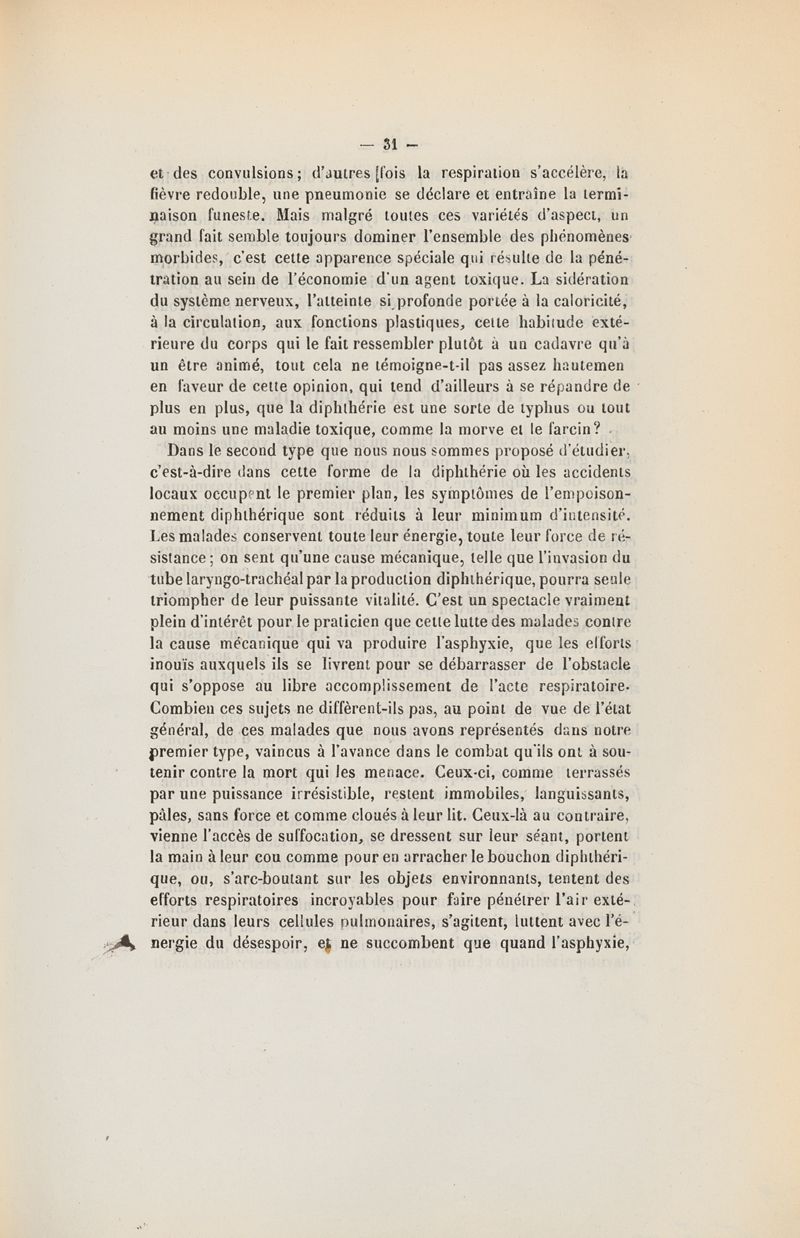 — 31 —

et des convulsions; d'autres fois la respiration s'accélère, la fièvre redouble, une pneumonie se déclare et entraîne la terminaison funeste. Mais malgré toutes ces variétés d'aspect, un grand fait semble toujours dominer l'ensemble des phénomènes morbides, c'est cette apparence spéciale qui résulte de la pénétration au sein de l'économie d'un agent toxique. La sidération du système nerveux, l'atteinte si profonde portée à la caloricité, à la circulation, aux fonctions plastiques, cette habitude extérieure du corps qui le fait ressembler plutôt à un cadavre qu'à un être animé, tout cela ne témoigne-t-il pas assez hautemen en faveur de cette opinion, qui tend d'ailleurs à se répandre de plus en plus, que la diphthérie est une sorte de typhus ou tout au moins une maladie toxique, comme la morve et le farcin?

Dans le second type que nous nous sommes proposé d'étudier, c'est-à-dire dans cette forme de la diphthérie où les accidents locaux occupent le premier plan, les symptômes de l'empoisonnement diphthérique sont réduits à leur minimum d'intensité. Les malades conservent toute leur énergie, toute leur force de résistance; on sent qu'une cause mécanique, telle que l'invasion du tube laryngo-trachéal par la production diphthérique, pourra seule triompher de leur puissante vitalité. C'est un spectacle vraiment plein d'intérêt pour le praticien que cette lutte des malades contre la cause mécanique qui va produire l'asphyxie, que les efforts inouïs auxquels ils se livrent pour se débarrasser de l'obstacle qui s'oppose au libre accomplissement de l'acte respiratoire. Combien ces sujets ne diffèrent-ils pas, au point de vue de l'état général, de ces malades que nous avons représentés dans notre premier type, vaincus à l'avance dans le combat qu'ils ont à soutenir contre la mort qui les menace. Ceux-ci, comme terrassés par une puissance irrésistible, restent immobiles, languissants, pâles, sans force et comme cloués à leur lit. Ceux-là au contraire, vienne l'accès de suffocation, se dressent sur leur séant, portent la main à leur cou comme pour en arracher le bouchon diphthérique, ou, s'arc-boutant sur les objets environnants, tentent des efforts respiratoires incroyables pour faire pénétrer l'air extérieur dans leurs cellules pulmonaires, s'agitent, luttent avec l'énergie du désespoir, et ne succombent que quand l'asphyxie,